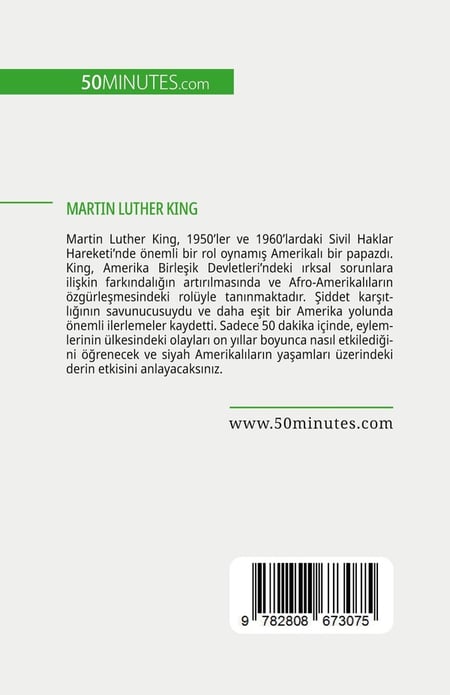 50MINUTES.com

MARTIN LUTHER KING

Martin Luther King, 1950'ler ve 1960'lardaki Sivil Haklar Hareketi'nde önemli bir rol oynamış Amerikalı bir papazdı. King, Amerika Birleşik Devletleri'ndeki ırksal sorunlara ilişkin farkındalığın artırılmasında ve Afro-Amerikalıların özgürleşmesindeki rolüyle tanınmaktadır. Şiddet karşıtlığının savunucusuydu ve daha eşit bir Amerika yolunda önemli ilerlemeler kaydetti. Sadece 50 dakika içinde, eylemlerinin ülkesindeki olayları on yıllar boyunca nasıl etkilediğini öğrenecek ve siyah Amerikalıların yaşamları üzerindeki derin etkisini anlayacaksınız.

www.50minutes.com

9 782808 673075